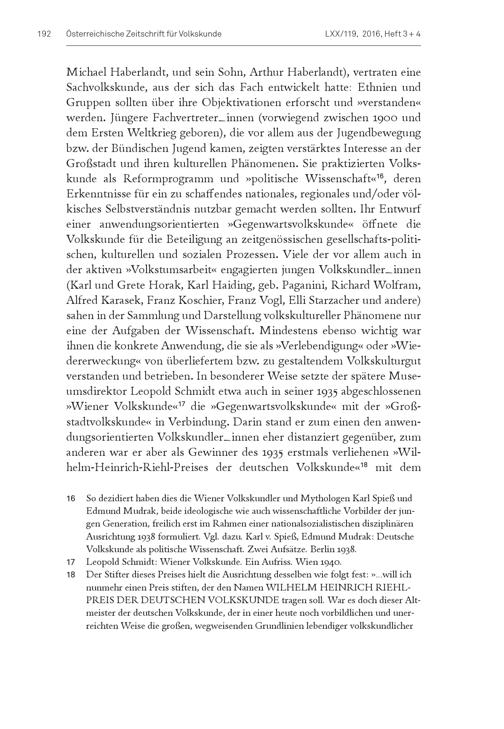 192 Österreichische Zeitschrift für Volkskunde LXX/119, 2016, Heft 3 + 4

Michael Haberlandt, und sein Sohn, Arthur Haberlandt), vertraten eine Sachvolkskunde, aus der sich das Fach entwickelt hatte: Ethnien und Gruppen sollten über ihre Objektivationen erforscht und »verstanden« werden. Jüngere Fachvertreter_innen (vorwiegend zwischen 1900 und dem Ersten Weltkrieg geboren), die vor allem aus der Jugendbewegung bzw. der Bündischen Jugend kamen, zeigten verstärktes Interesse an der Großstadt und ihren kulturellen Phänomenen. Sie praktizierten Volkskunde als Reformprogramm und »politische Wissenschaft«$^{16}$, deren Erkenntnisse für ein zu schaffendes nationales, regionales und/oder völkisches Selbstverständnis nutzbar gemacht werden sollten. Ihr Entwurf einer anwendungsorientierten »Gegenwartsvolkskunde« öffnete die Volkskunde für die Beteiligung an zeitgenössischen gesellschafts-politischen, kulturellen und sozialen Prozessen. Viele der vor allem auch in der aktiven »Volkstumsarbeit« engagierten jungen Volkskundler_innen (Karl und Grete Horak, Karl Haiding, geb. Paganini, Richard Wolfram, Alfred Karasek, Franz Koschier, Franz Vogl, Elli Starzacher und andere) sahen in der Sammlung und Darstellung volkskultureller Phänomene nur eine der Aufgaben der Wissenschaft. Mindestens ebenso wichtig war ihnen die konkrete Anwendung, die sie als »Verlebendigung« oder »Wiedererweckung« von überliefertem bzw. zu gestaltendem Volkskulturgut verstanden und betrieben. In besonderer Weise setzte der spätere Museumsdirektor Leopold Schmidt etwa auch in seiner 1935 abgeschlossenen »Wiener Volkskunde«$^{17}$ die »Gegenwartsvolkskunde« mit der »Großstadtvolkskunde« in Verbindung. Darin stand er zum einen den anwendungsorientierten Volkskundler_innen eher distanziert gegenüber, zum anderen war er aber als Gewinner des 1935 erstmals verliehenen »Wilhelm-Heinrich-Riehl-Preises der deutschen Volkskunde«$^{18}$ mit dem

16 So dezidiert haben dies die Wiener Volkskundler und Mythologen Karl Spieß und Edmund Mudrak, beide ideologische wie auch wissenschaftliche Vorbilder der jungen Generation, freilich erst im Rahmen einer nationalsozialistischen disziplinären Ausrichtung 1938 formuliert. Vgl. dazu. Karl v. Spieß, Edmund Mudrak: Deutsche Volkskunde als politische Wissenschaft. Zwei Aufsätze. Berlin 1938.
17 Leopold Schmidt: Wiener Volkskunde. Ein Aufriss. Wien 1940.
18 Der Stifter dieses Preises hielt die Ausrichtung desselben wie folgt fest: »...will ich nunmehr einen Preis stiften, der den Namen WILHELM HEINRICH RIEHL-PREIS DER DEUTSCHEN VOLKSKUNDE tragen soll. War es doch dieser Altmeister der deutschen Volkskunde, der in einer heute noch vorbildlichen und unerreichten Weise die großen, wegweisenden Grundlinien lebendiger volkskundlicher